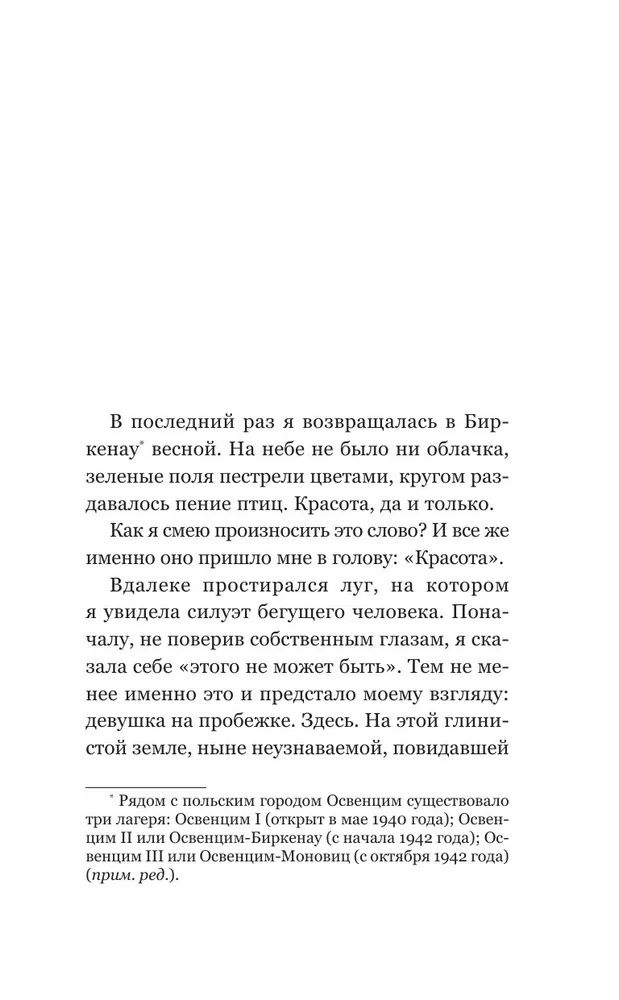 В последний раз я возвращалась в Биркенау* весной. На небе не было ни облачка, зеленые поля пестрели цветами, кругом раздавалось пение птиц. Красота, да и только.

Как я смею произносить это слово? И все же именно оно пришло мне в голову: «Красота».

Вдалеке простирался луг, на котором я увидела силуэт бегущего человека. Поначалу, не поверив собственным глазам, я сказала себе «этого не может быть». Тем не менее именно это и предстало моему взгляду: девушка на пробежке. Здесь. На этой глинистой земле, ныне неузнаваемой, повидавшей

* Рядом с польским городом Освенцим существовало три лагеря: Освенцим I (открыт в мае 1940 года); Освенцим II или Освенцим-Биркенау (с начала 1942 года); Освенцим III или Освенцим-Моновиц (с октября 1942 года) (прим. ред.).